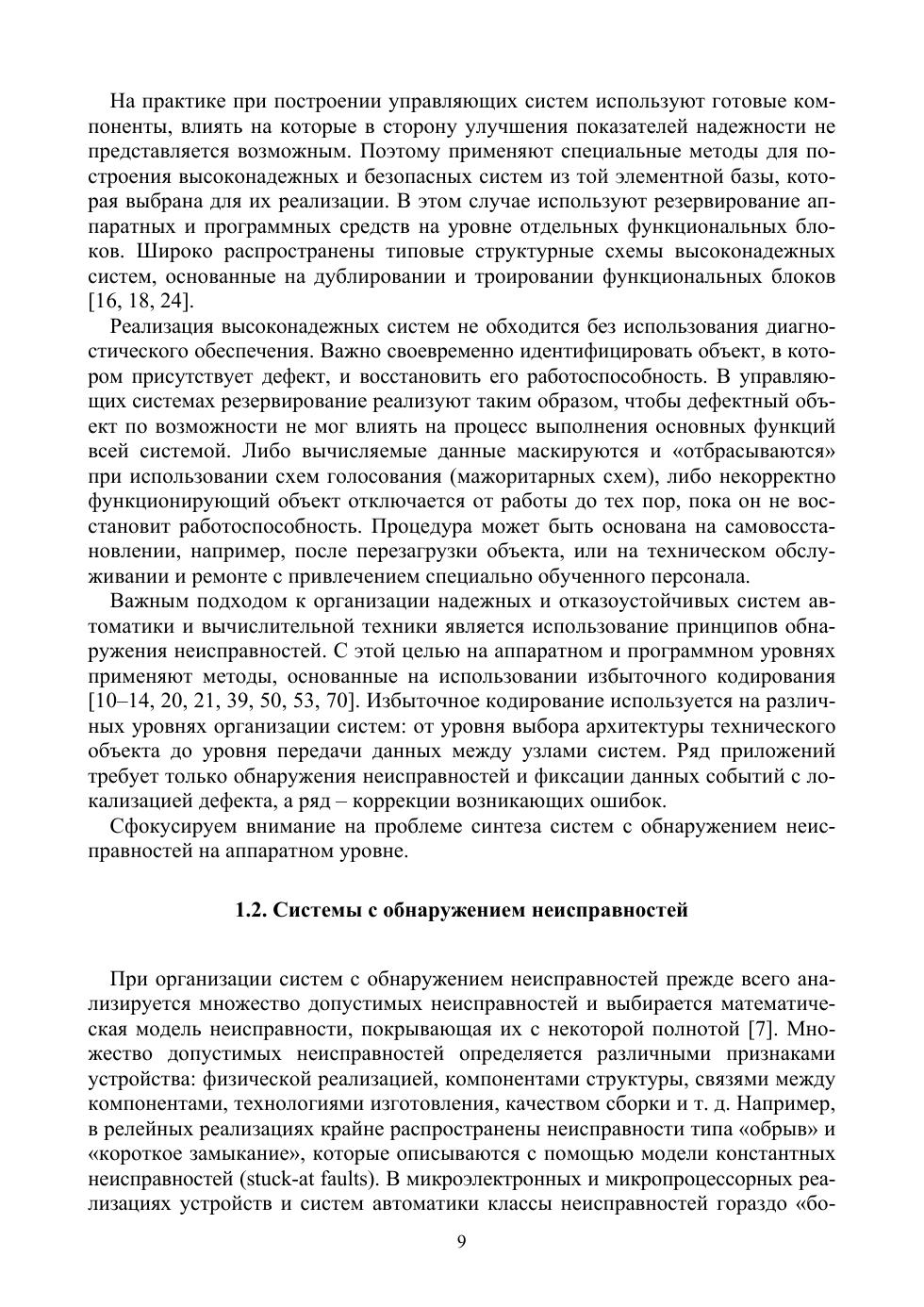 На практике при построении управляющих систем используют готовые компоненты, влиять на которые в сторону улучшения показателей надежности не представляется возможным. Поэтому применяют специальные методы для построения высоконадежных и безопасных систем из той элементной базы, которая выбрана для их реализации. В этом случае используют резервирование аппаратных и программных средств на уровне отдельных функциональных блоков. Широко распространены типовые структурные схемы высоконадежных систем, основанные на дублировании и троировании функциональных блоков [16, 18, 24].

Реализация высоконадежных систем не обходится без использования диагностического обеспечения. Важно своевременно идентифицировать объект, в котором присутствует дефект, и восстановить его работоспособность. В управляющих системах резервирование реализуют таким образом, чтобы дефектный объект по возможности не мог влиять на процесс выполнения основных функций всей системой. Либо вычисляемые данные маскируются и «отбрасываются» при использовании схем голосования (мажоритарных схем), либо некорректно функционирующий объект отключается от работы до тех пор, пока он не восстановит работоспособность. Процедура может быть основана на самовосстановлении, например, после перезагрузки объекта, или на техническом обслуживании и ремонте с привлечением специально обученного персонала.

Важным подходом к организации надежных и отказоустойчивых систем автоматики и вычислительной техники является использование принципов обнаружения неисправностей. С этой целью на аппаратном и программном уровнях применяют методы, основанные на использовании избыточного кодирования [10–14, 20, 21, 39, 50, 53, 70]. Избыточное кодирование используется на различных уровнях организации систем: от уровня выбора архитектуры технического объекта до уровня передачи данных между узлами систем. Ряд приложений требует только обнаружения неисправностей и фиксации данных событий с локализацией дефекта, а ряд – коррекции возникающих ошибок.

Сфокусируем внимание на проблеме синтеза систем с обнаружением неисправностей на аппаратном уровне.

1.2. Системы с обнаружением неисправностей

При организации систем с обнаружением неисправностей прежде всего анализируется множество допустимых неисправностей и выбирается математическая модель неисправности, покрывающая их с некоторой полнотой [7]. Множество допустимых неисправностей определяется различными признаками устройства: физической реализацией, компонентами структуры, связями между компонентами, технологиями изготовления, качеством сборки и т. д. Например, в релейных реализациях крайне распространены неисправности типа «обрыв» и «короткое замыкание», которые описываются с помощью модели константных неисправностей (stuck-at faults). В микроэлектронных и микропроцессорных реализациях устройств и систем автоматики классы неисправностей гораздо «бо-

9